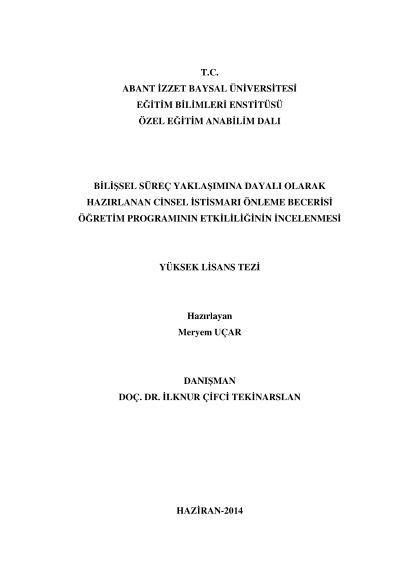 T.C.
ABANT İZZET BAYSAL ÜNİVERSİTESİ
EĞİTİM BİLİMLERİ ENSTİTÜSÜ
ÖZEL EĞİTİM ANABİLİM DALI

BİLİŞSEL SÜREÇ YAKLAŞIMINA DAYALI OLARAK HAZIRLANAN CİNSEL İSTİSMARI ÖNLEME BECERİSİ ÖĞRETİM PROGRAMININ ETKİLİLİĞİNİN İNCELENMESİ

YÜKSEK LİSANS TEZİ

Hazırlayan
Meryem UÇAR

DANIŞMAN
DOÇ. DR. İLKNUR ÇİFCİ TEKİNARSLAN

HAZİRAN-2014